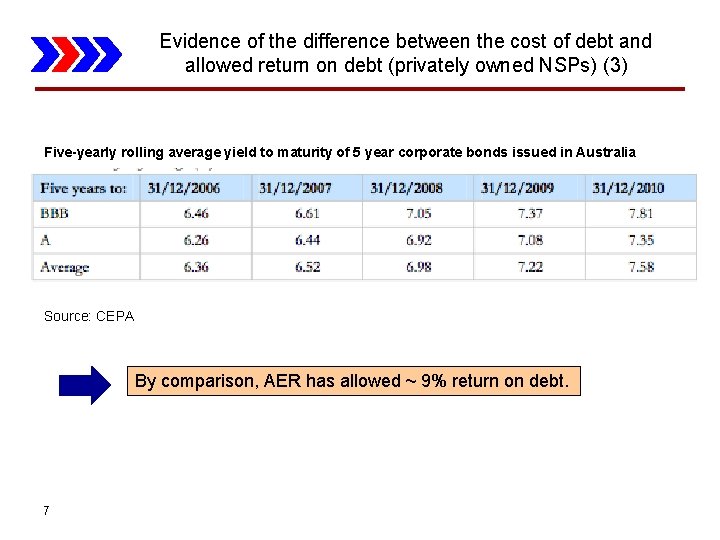 Evidence of the difference between the cost of debt and allowed return on debt (privately owned NSPs) (3)

Five-yearly rolling average yield to maturity of 5 year corporate bonds issued in Australia

| Five years to: | 31/12/2006 | 31/12/2007 | 31/12/2008 | 31/12/2009 | 31/12/2010 |
|---|---|---|---|---|---|
| BBB | 6.46 | 6.61 | 7.05 | 7.37 | 7.81 |
| A | 6.26 | 6.44 | 6.92 | 7.08 | 7.35 |
| Average | 6.36 | 6.52 | 6.98 | 7.22 | 7.58 |

Source: CEPA

By comparison, AER has allowed ~ 9% return on debt.

7